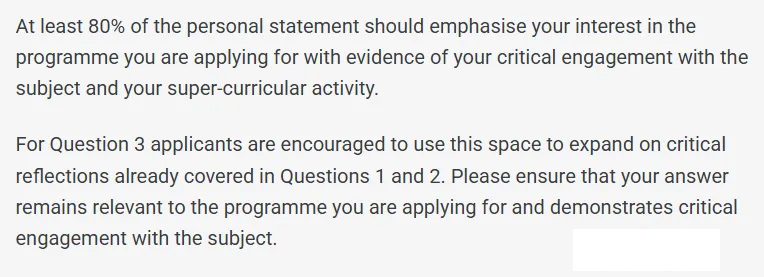 At least 80% of the personal statement should emphasise your interest in the programme you are applying for with evidence of your critical engagement with the subject and your super-curricular activity.

For Question 3 applicants are encouraged to use this space to expand on critical reflections already covered in Questions 1 and 2. Please ensure that your answer remains relevant to the programme you are applying for and demonstrates critical engagement with the subject.